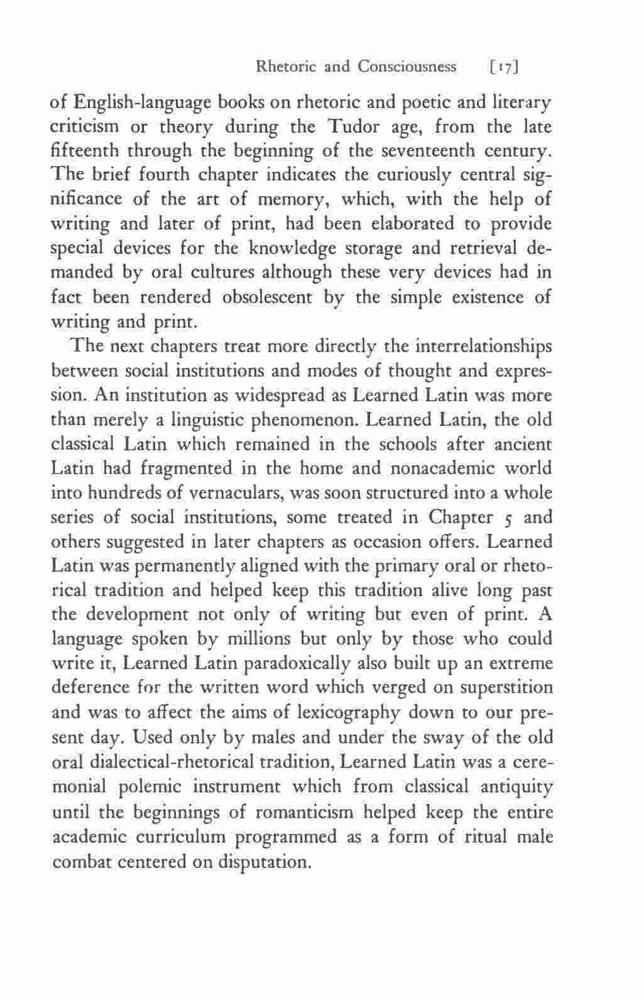 Rhetoric and Consciousness [17]

of English-language books on rhetoric and poetic and literary criticism or theory during the Tudor age, from the late fifteenth through the beginning of the seventeenth century. The brief fourth chapter indicates the curiously central significance of the art of memory, which, with the help of writing and later of print, had been elaborated to provide special devices for the knowledge storage and retrieval demanded by oral cultures although these very devices had in fact been rendered obsolescent by the simple existence of writing and print.

The next chapters treat more directly the interrelationships between social institutions and modes of thought and expression. An institution as widespread as Learned Latin was more than merely a linguistic phenomenon. Learned Latin, the old classical Latin which remained in the schools after ancient Latin had fragmented in the home and nonacademic world into hundreds of vernaculars, was soon structured into a whole series of social institutions, some treated in Chapter 5 and others suggested in later chapters as occasion offers. Learned Latin was permanently aligned with the primary oral or rhetorical tradition and helped keep this tradition alive long past the development not only of writing but even of print. A language spoken by millions but only by those who could write it, Learned Latin paradoxically also built up an extreme deference for the written word which verged on superstition and was to affect the aims of lexicography down to our present day. Used only by males and under the sway of the old oral dialectical-rhetorical tradition, Learned Latin was a ceremonial polemic instrument which from classical antiquity until the beginnings of romanticism helped keep the entire academic curriculum programmed as a form of ritual male combat centered on disputation.